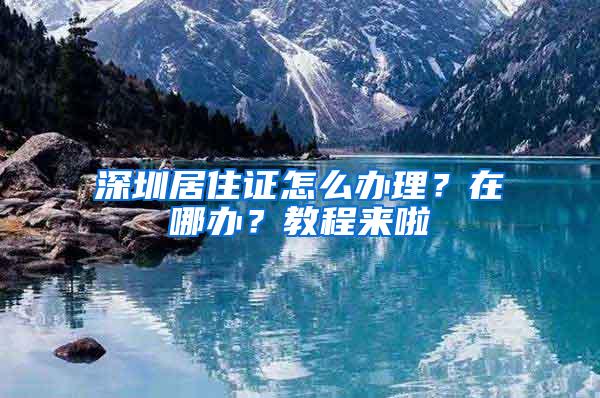 深圳居住证怎么办理？在哪办？教程来啦